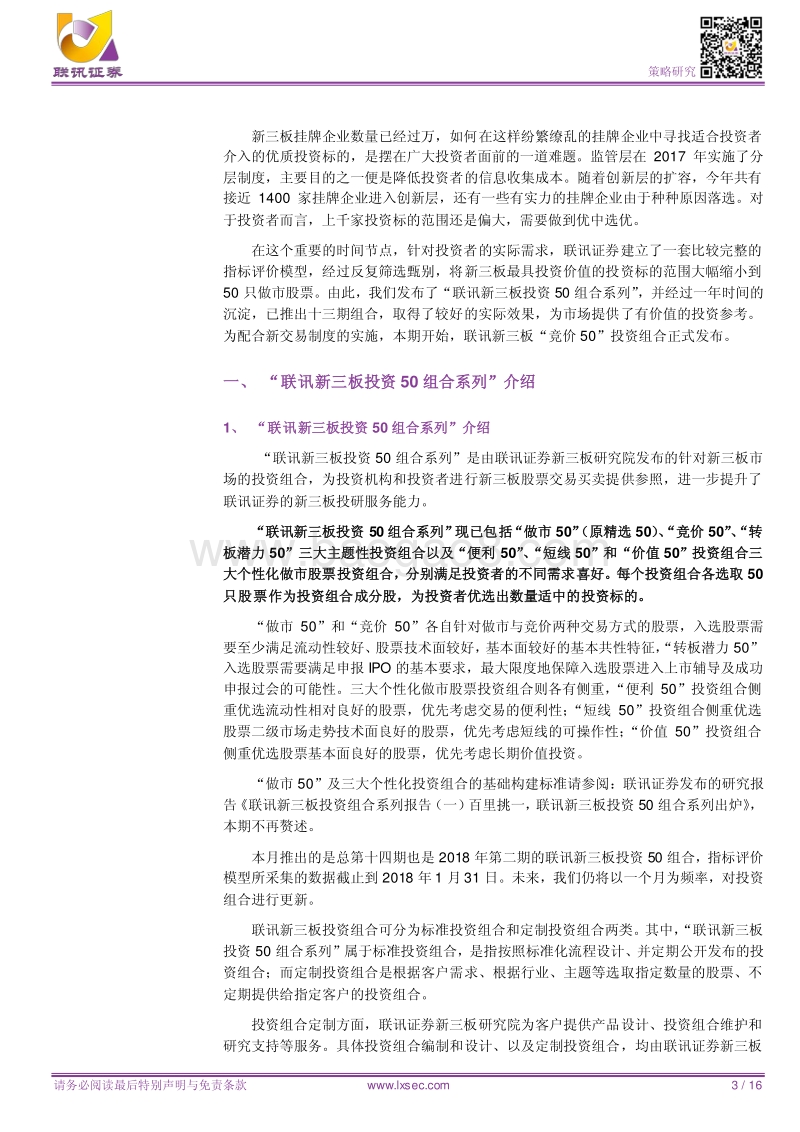 联讯证券

策略研究

新三板挂牌企业数量已经过万，如何在这样纷繁缭乱的挂牌企业中寻找适合投资者介入的优质投资标的，是摆在广大投资者面前的一道难题。监管层在 2017 年实施了分层制度，主要目的之一便是降低投资者的信息收集成本。随着创新层的扩容，今年共有接近 1400 家挂牌企业进入创新层，还有一些有实力的挂牌企业由于种种原因落选。对于投资者而言，上千家投资标的范围还是偏大，需要做到优中选优。

在这个重要的时间节点，针对投资者的实际需求，联讯证券建立了一套比较完整的指标评价模型，经过反复筛选甄别，将新三板最具投资价值的投资标的范围大幅缩小到 50 只做市股票。由此，我们发布了“联讯新三板投资 50 组合系列”，并经过一年时间的沉淀，已推出十三期组合，取得了较好的实际效果，为市场提供了有价值的投资参考。为配合新交易制度的实施，本期开始，联讯新三板“竞价 50”投资组合正式发布。

一、“联讯新三板投资 50 组合系列”介绍

1、“联讯新三板投资 50 组合系列”介绍

“联讯新三板投资 50 组合系列”是由联讯证券新三板研究院发布的针对新三板市场的投资组合，为投资机构和投资者进行新三板股票交易买卖提供参照，进一步提升了联讯证券的新三板投研服务能力。

“联讯新三板投资 50 组合系列”现已包括“做市 50”（原精选 50）、“竞价 50”、“转板潜力 50”三大主题性投资组合以及“便利 50”、“短线 50”和“价值 50”投资组合三大个性化做市股票投资组合，分别满足投资者的不同需求喜好。每个投资组合各选取 50 只股票作为投资组合成分股，为投资者优选出数量适中的投资标的。

“做市 50”和“竞价 50”各自针对做市与竞价两种交易方式的股票，入选股票需要至少满足流动性较好、股票技术面较好，基本面较好的基本共性特征，“转板潜力 50”入选股票需要满足申报 IPO 的基本要求，最大限度地保障入选股票进入上市辅导及成功申报过会的可能性。三大个性化做市股票投资组合则各有侧重，“便利 50”投资组合侧重优选流动性相对良好的股票，优先考虑交易的便利性；“短线 50”投资组合侧重优选股票二级市场走势技术面良好的股票，优先考虑短线的可操作性；“价值 50”投资组合侧重优选股票基本面良好的股票，优先考虑长期价值投资。

“做市 50”及三大个性化投资组合的基础构建标准请参阅：联讯证券发布的研究报告《联讯新三板投资组合系列报告（一）百里挑一，联讯新三板投资 50 组合系列出炉》，本期不再赘述。

本月推出的是总第十四期也是 2018 年第二期的联讯新三板投资 50 组合，指标评价模型所采集的数据截止到 2018 年 1 月 31 日。未来，我们仍将以一个月为频率，对投资组合进行更新。

联讯新三板投资组合可分为标准投资组合和定制投资组合两类。其中，“联讯新三板投资 50 组合系列”属于标准投资组合，是指按照标准化流程设计、并定期公开发布的投资组合；而定制投资组合是根据客户需求、根据行业、主题等选取指定数量的股票、不定期提供给指定客户的投资组合。

投资组合定制方面，联讯证券新三板研究院为客户提供产品设计、投资组合维护和研究支持等服务。具体投资组合编制和设计、以及定制投资组合，均由联讯证券新三板

请务必阅读最后特别声明与免责条款　www.lxsec.com　3 / 16